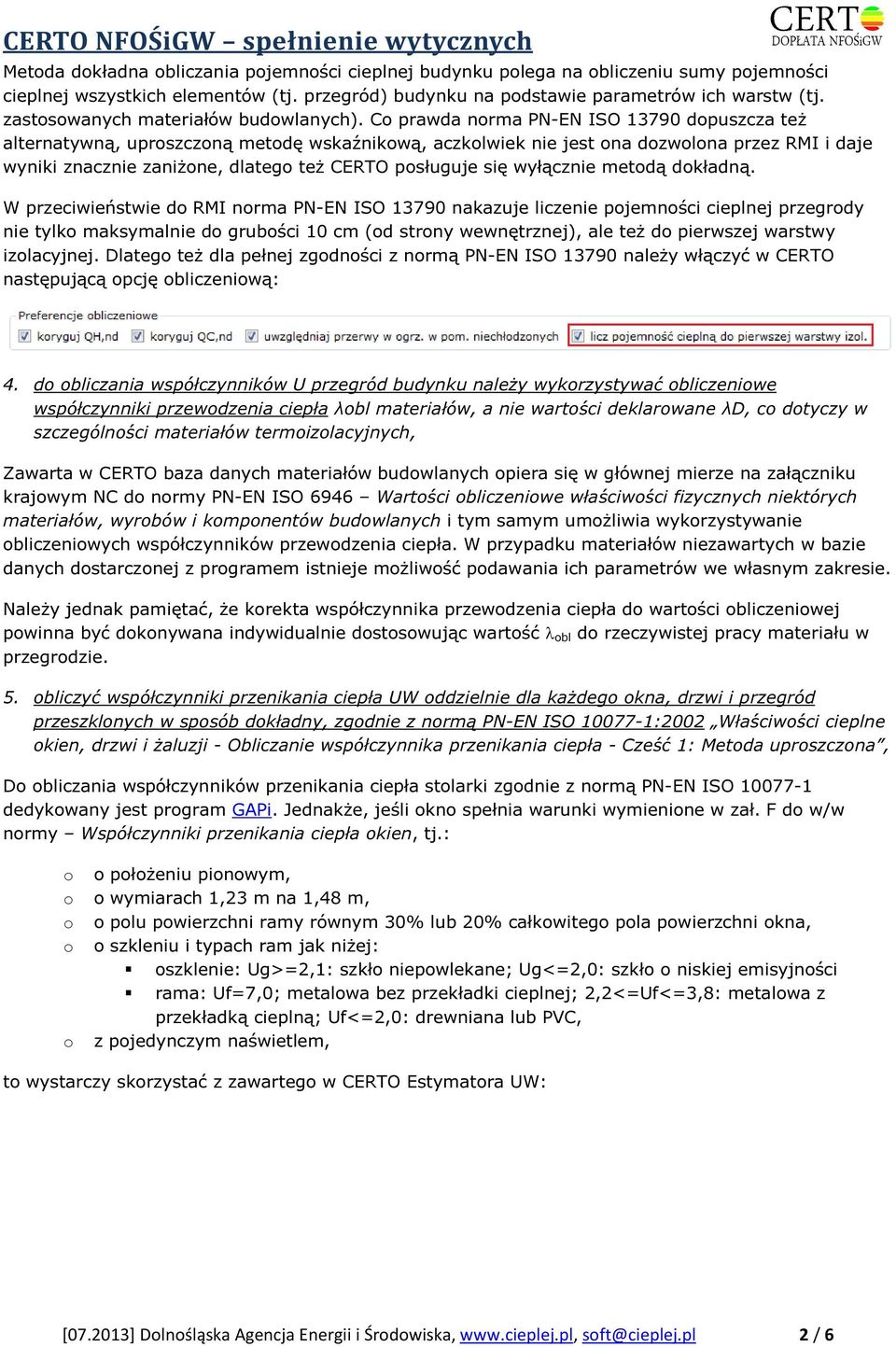 CERTO NFOŚiGW – spełnienie wytycznych

CERTO
DOPŁATA NFOŚiGW

Metoda dokładna obliczania pojemności cieplnej budynku polega na obliczeniu sumy pojemności cieplnej wszystkich elementów (tj. przegród) budynku na podstawie parametrów ich warstw (tj. zastosowanych materiałów budowlanych). Co prawda norma PN-EN ISO 13790 dopuszcza też alternatywną, uproszczoną metodę wskaźnikową, aczkolwiek nie jest ona dozwolona przez RMI i daje wyniki znacznie zaniżone, dlatego też CERTO posługuje się wyłącznie metodą dokładną.

W przeciwieństwie do RMI norma PN-EN ISO 13790 nakazuje liczenie pojemności cieplnej przegrody nie tylko maksymalnie do grubości 10 cm (od strony wewnętrznej), ale też do pierwszej warstwy izolacyjnej. Dlatego też dla pełnej zgodności z normą PN-EN ISO 13790 należy włączyć w CERTO następującą opcję obliczeniową:

Preferencje obliczeniowe
koryguj QH,nd
koryguj QC,nd
uwzględniaj przerwy w ogrz. w pom. niechłodzonych
licz pojemność cieplną do pierwszej warstwy izol.

4. do obliczania współczynników U przegród budynku należy wykorzystywać obliczeniowe współczynniki przewodzenia ciepła λobl materiałów, a nie wartości deklarowane λD, co dotyczy w szczególności materiałów termoizolacyjnych,

Zawarta w CERTO baza danych materiałów budowlanych opiera się w głównej mierze na załączniku krajowym NC do normy PN-EN ISO 6946 – Wartości obliczeniowe właściwości fizycznych niektórych materiałów, wyrobów i komponentów budowlanych i tym samym umożliwia wykorzystywanie obliczeniowych współczynników przewodzenia ciepła. W przypadku materiałów niezawartych w bazie danych dostarczonej z programem istnieje możliwość podawania ich parametrów we własnym zakresie.

Należy jednak pamiętać, że korekta współczynnika przewodzenia ciepła do wartości obliczeniowej powinna być dokonywana indywidualnie dostosowując wartość $\lambda_{obl}$ do rzeczywistej pracy materiału w przegrodzie.

5. obliczyć współczynniki przenikania ciepła UW oddzielnie dla każdego okna, drzwi i przegród przeszklonych w sposób dokładny, zgodnie z normą PN-EN ISO 10077-1:2002 „Właściwości cieplne okien, drzwi i żaluzji - Obliczanie współczynnika przenikania ciepła - Cześć 1: Metoda uproszczona”,

Do obliczania współczynników przenikania ciepła stolarki zgodnie z normą PN-EN ISO 10077-1 dedykowany jest program GAPi. Jednakże, jeśli okno spełnia warunki wymienione w zał. F do w/w normy – Współczynniki przenikania ciepła okien, tj.:

o o położeniu pionowym,
o o wymiarach 1,23 m na 1,48 m,
o o polu powierzchni ramy równym 30% lub 20% całkowitego pola powierzchni okna,
o o szkleniu i typach ram jak niżej:
▪ oszklenie: Ug>=2,1: szkło niepowlekane; Ug<=2,0: szkło o niskiej emisyjności
▪ rama: Uf=7,0; metalowa bez przekładki cieplnej; 2,2<=Uf<=3,8: metalowa z przekładką cieplną; Uf<=2,0: drewniana lub PVC,
o z pojedynczym naświetlem,

to wystarczy skorzystać z zawartego w CERTO Estymatora UW:

[07.2013] Dolnośląska Agencja Energii i Środowiska, www.cieplej.pl, soft@cieplej.pl 2 / 6